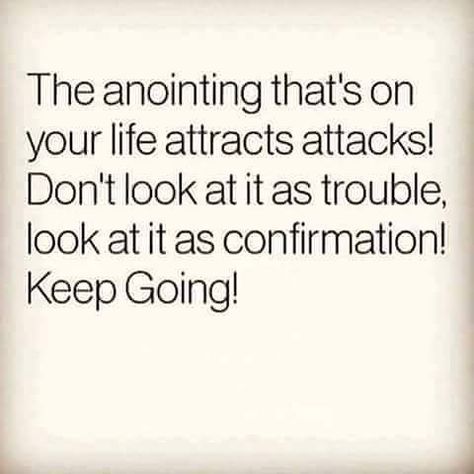 The anointing that's on your life attracts attacks! Don't look at it as trouble, look at it as confirmation! Keep Going!